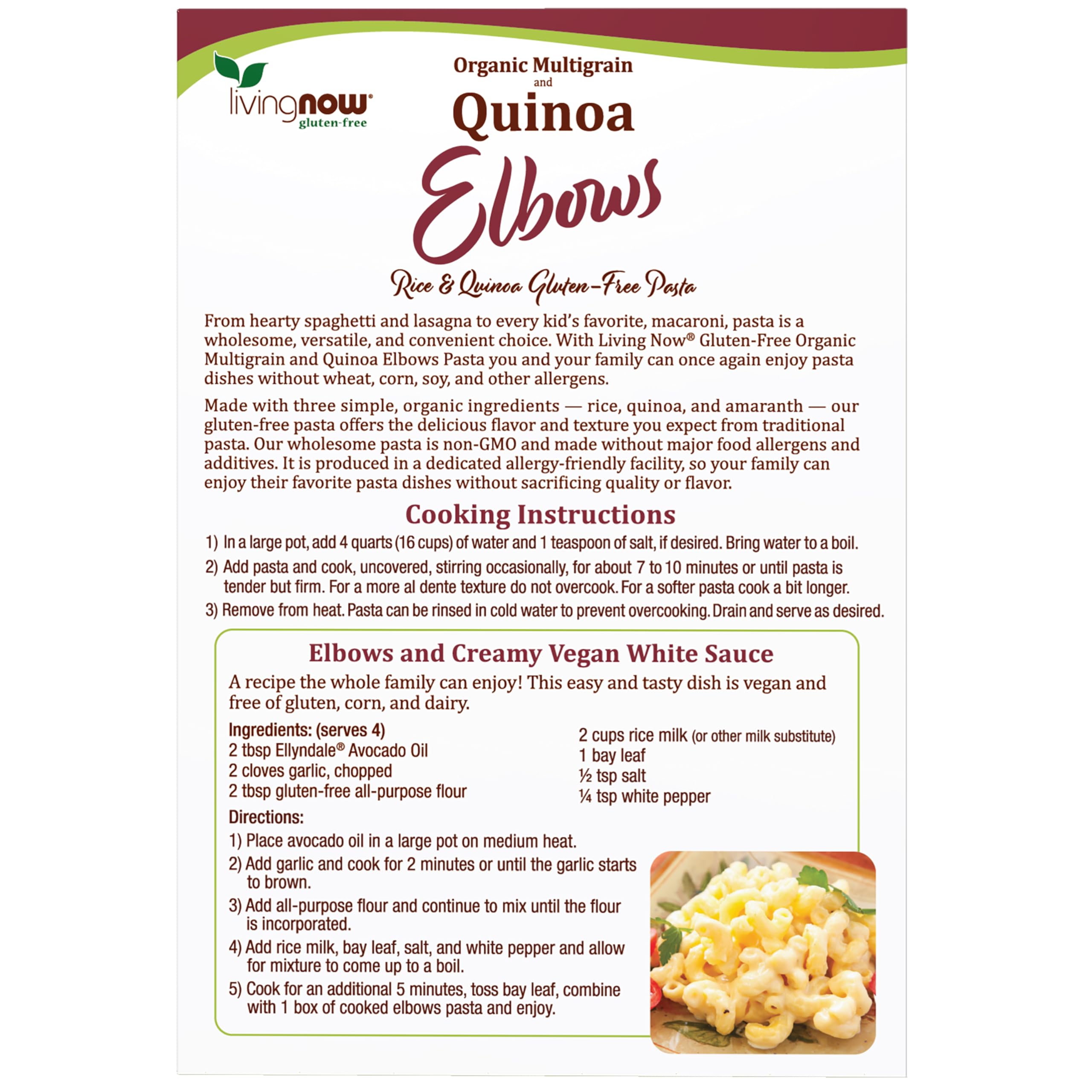 livingnow®
gluten-free

Organic Multigrain
and
Quinoa
Elbows

Rice & Quinoa Gluten-Free Pasta

From hearty spaghetti and lasagna to every kid's favorite, macaroni, pasta is a wholesome, versatile, and convenient choice. With Living Now® Gluten-Free Organic Multigrain and Quinoa Elbows Pasta you and your family can once again enjoy pasta dishes without wheat, corn, soy, and other allergens.

Made with three simple, organic ingredients — rice, quinoa, and amaranth — our gluten-free pasta offers the delicious flavor and texture you expect from traditional pasta. Our wholesome pasta is non-GMO and made without major food allergens and additives. It is produced in a dedicated allergy-friendly facility, so your family can enjoy their favorite pasta dishes without sacrificing quality or flavor.

Cooking Instructions

1) In a large pot, add 4 quarts (16 cups) of water and 1 teaspoon of salt, if desired. Bring water to a boil.

2) Add pasta and cook, uncovered, stirring occasionally, for about 7 to 10 minutes or until pasta is tender but firm. For a more al dente texture do not overcook. For a softer pasta cook a bit longer.

3) Remove from heat. Pasta can be rinsed in cold water to prevent overcooking. Drain and serve as desired.

Elbows and Creamy Vegan White Sauce

A recipe the whole family can enjoy! This easy and tasty dish is vegan and free of gluten, corn, and dairy.

Ingredients: (serves 4)
2 tbsp Ellyndale® Avocado Oil
2 cloves garlic, chopped
2 tbsp gluten-free all-purpose flour

2 cups rice milk (or other milk substitute)
1 bay leaf
½ tsp salt
¼ tsp white pepper

Directions:
1) Place avocado oil in a large pot on medium heat.
2) Add garlic and cook for 2 minutes or until the garlic starts to brown.
3) Add all-purpose flour and continue to mix until the flour is incorporated.
4) Add rice milk, bay leaf, salt, and white pepper and allow for mixture to come up to a boil.
5) Cook for an additional 5 minutes, toss bay leaf, combine with 1 box of cooked elbows pasta and enjoy.